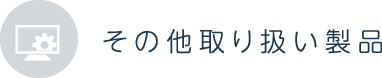 その他取り扱い製品